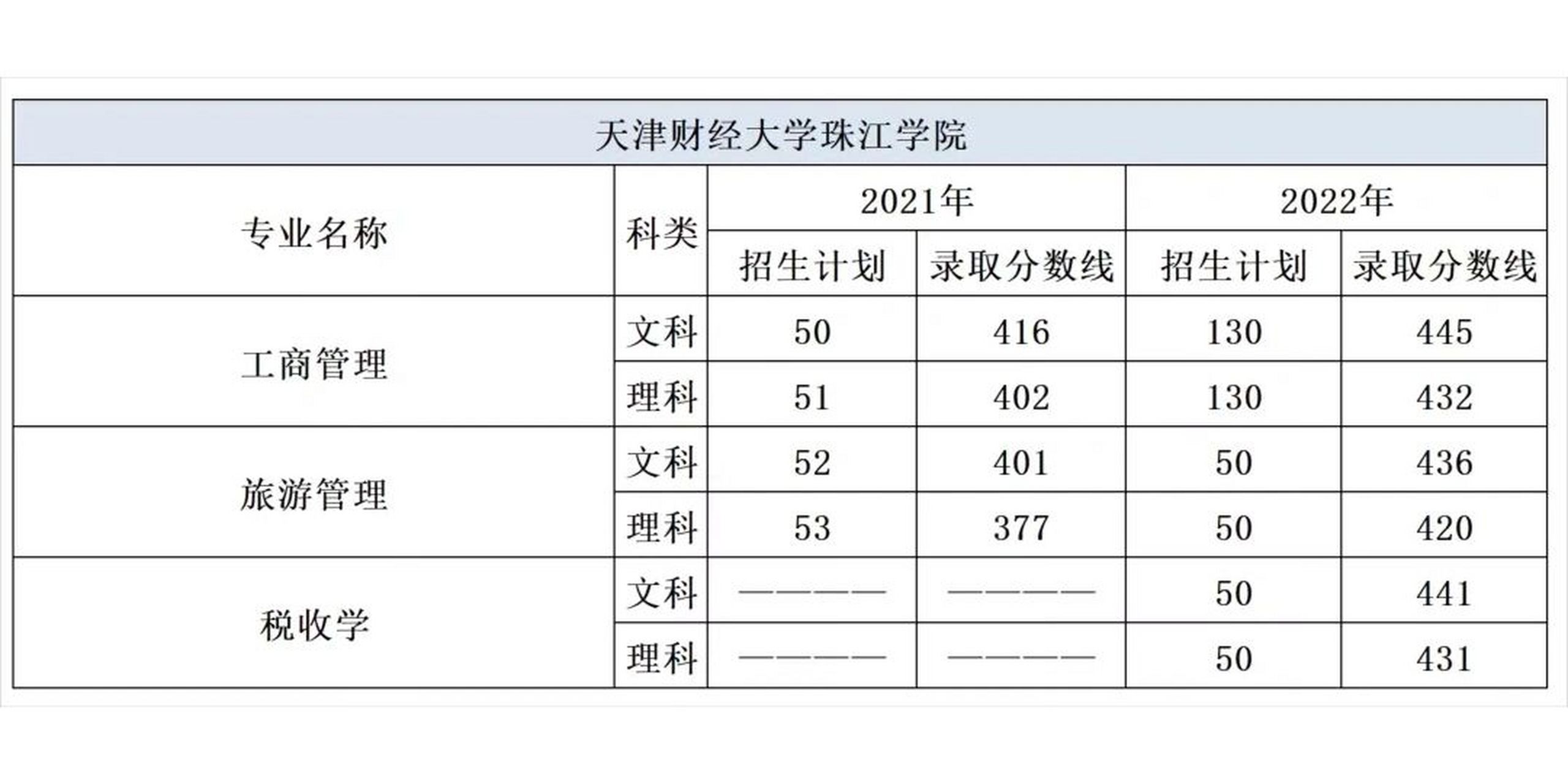 天津财经大学珠江学院

| 专业名称 | 科类 | 2021年 招生计划 | 2021年 录取分数线 | 2022年 招生计划 | 2022年 录取分数线 |
|---|---|---|---|---|---|
| 工商管理 | 文科 | 50 | 416 | 130 | 445 |
| 工商管理 | 理科 | 51 | 402 | 130 | 432 |
| 旅游管理 | 文科 | 52 | 401 | 50 | 436 |
| 旅游管理 | 理科 | 53 | 377 | 50 | 420 |
| 税收学 | 文科 | ———— | ———— | 50 | 441 |
| 税收学 | 理科 | ———— | ———— | 50 | 431 |